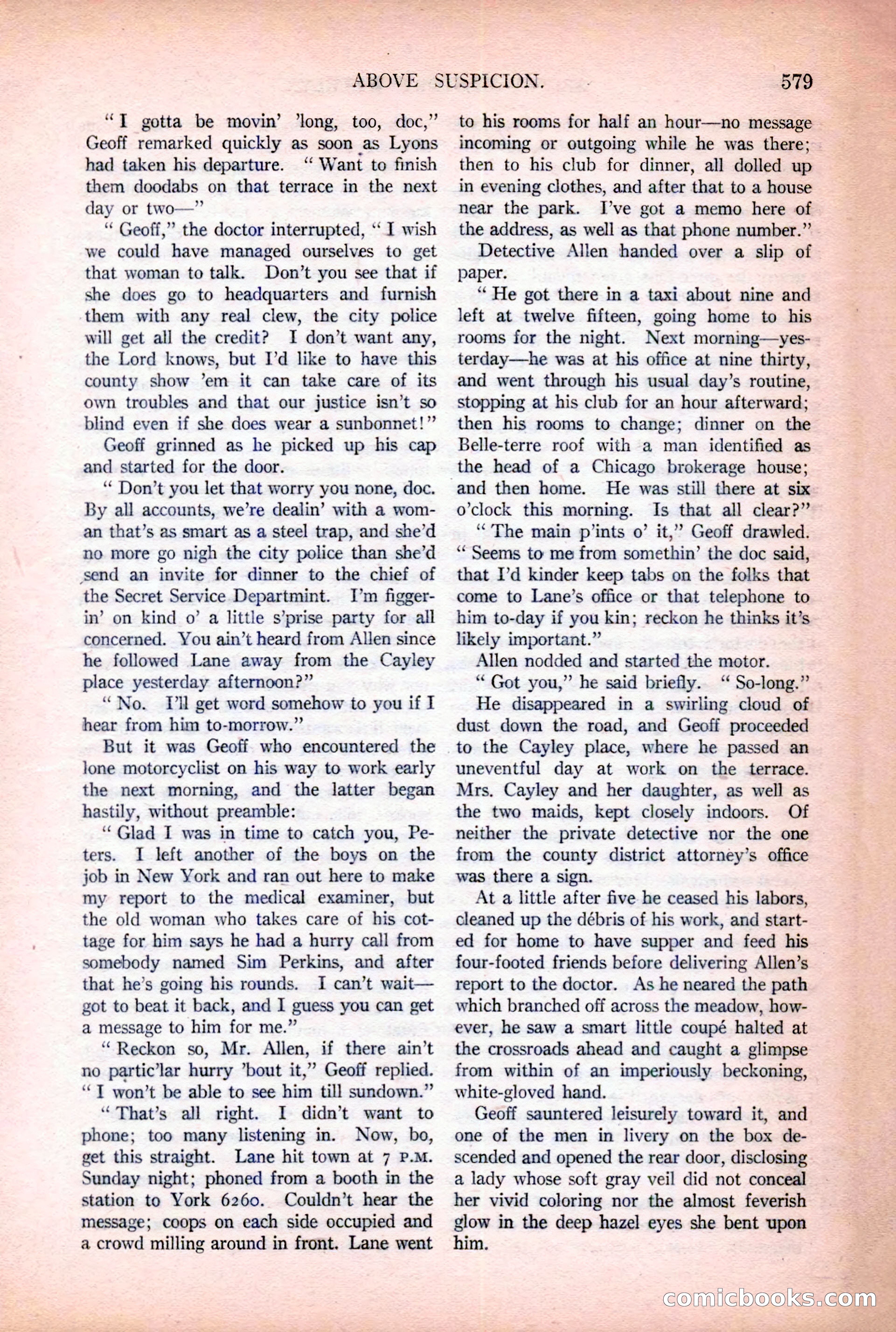 ABOVE SUSPICION. 579

"I gotta be movin' 'long, too, doc," Geoff remarked quickly as soon as Lyons had taken his departure. "Want to finish them doodabs on that terrace in the next day or two—"

"Geoff," the doctor interrupted, "I wish we could have managed ourselves to get that woman to talk. Don't you see that if she does go to headquarters and furnish them with any real clew, the city police will get all the credit? I don't want any, the Lord knows, but I'd like to have this county show 'em it can take care of its own troubles and that our justice isn't so blind even if she does wear a sunbonnet!"

Geoff grinned as he picked up his cap and started for the door.

"Don't you let that worry you none, doc. By all accounts, we're dealin' with a woman that's as smart as a steel trap, and she'd no more go nigh the city police than she'd send an invite for dinner to the chief of the Secret Service Departmint. I'm figgerin' on kind o' a little s'prise party for all concerned. You ain't heard from Allen since he followed Lane away from the Cayley place yesterday afternoon?"

"No. I'll get word somehow to you if I hear from him to-morrow."

But it was Geoff who encountered the lone motorcyclist on his way to work early the next morning, and the latter began hastily, without preamble:

"Glad I was in time to catch you, Peters. I left another of the boys on the job in New York and ran out here to make my report to the medical examiner, but the old woman who takes care of his cottage for him says he had a hurry call from somebody named Sim Perkins, and after that he's going his rounds. I can't wait—got to beat it back, and I guess you can get a message to him for me."

"Reckon so, Mr. Allen, if there ain't no partic'lar hurry 'bout it," Geoff replied. "I won't be able to see him till sundown."

"That's all right. I didn't want to phone; too many listening in. Now, bo, get this straight. Lane hit town at 7 P.M. Sunday night; phoned from a booth in the station to York 6260. Couldn't hear the message; coops on each side occupied and a crowd milling around in front. Lane went to his rooms for half an hour—no message incoming or outgoing while he was there; then to his club for dinner, all dolled up in evening clothes, and after that to a house near the park. I've got a memo here of the address, as well as that phone number."

Detective Allen handed over a slip of paper.

"He got there in a taxi about nine and left at twelve fifteen, going home to his rooms for the night. Next morning—yesterday—he was at his office at nine thirty, and went through his usual day's routine, stopping at his club for an hour afterward; then his rooms to change; dinner on the Belle-terre roof with a man identified as the head of a Chicago brokerage house; and then home. He was still there at six o'clock this morning. Is that all clear?"

"The main p'ints o' it," Geoff drawled. "Seems to me from somethin' the doc said, that I'd kinder keep tabs on the folks that come to Lane's office or that telephone to him to-day if you kin; reckon he thinks it's likely important."

Allen nodded and started the motor.

"Got you," he said briefly. "So-long."

He disappeared in a swirling cloud of dust down the road, and Geoff proceeded to the Cayley place, where he passed an uneventful day at work on the terrace. Mrs. Cayley and her daughter, as well as the two maids, kept closely indoors. Of neither the private detective nor the one from the county district attorney's office was there a sign.

At a little after five he ceased his labors, cleaned up the débris of his work, and started for home to have supper and feed his four-footed friends before delivering Allen's report to the doctor. As he neared the path which branched off across the meadow, however, he saw a smart little coupé halted at the crossroads ahead and caught a glimpse from within of an imperiously beckoning, white-gloved hand.

Geoff sauntered leisurely toward it, and one of the men in livery on the box descended and opened the rear door, disclosing a lady whose soft gray veil did not conceal her vivid coloring nor the almost feverish glow in the deep hazel eyes she bent upon him.

comicbooks.com